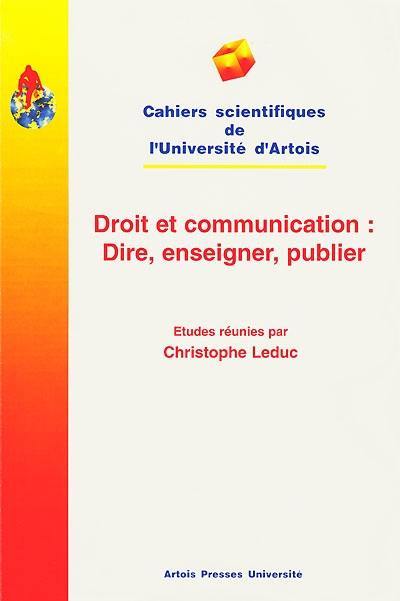 Cahiers scientifiques de l'Université d'Artois

Droit et communication : Dire, enseigner, publier

Etudes réunies par
Christophe Leduc

Artois Presses Université